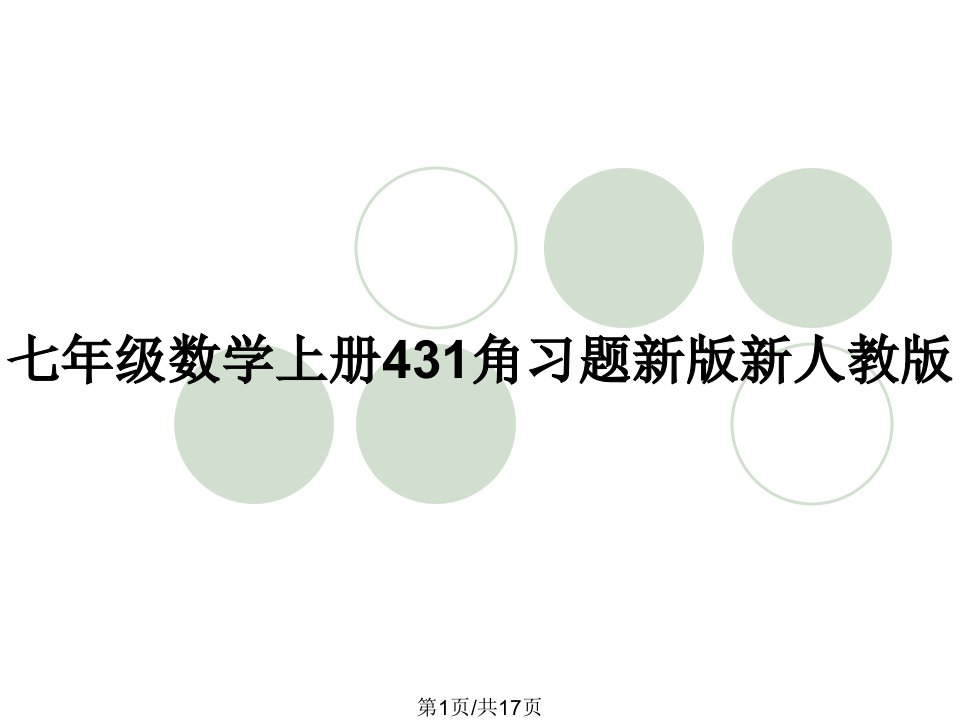 七年级数学上册431角习题新版新人教版

第1页/共17页